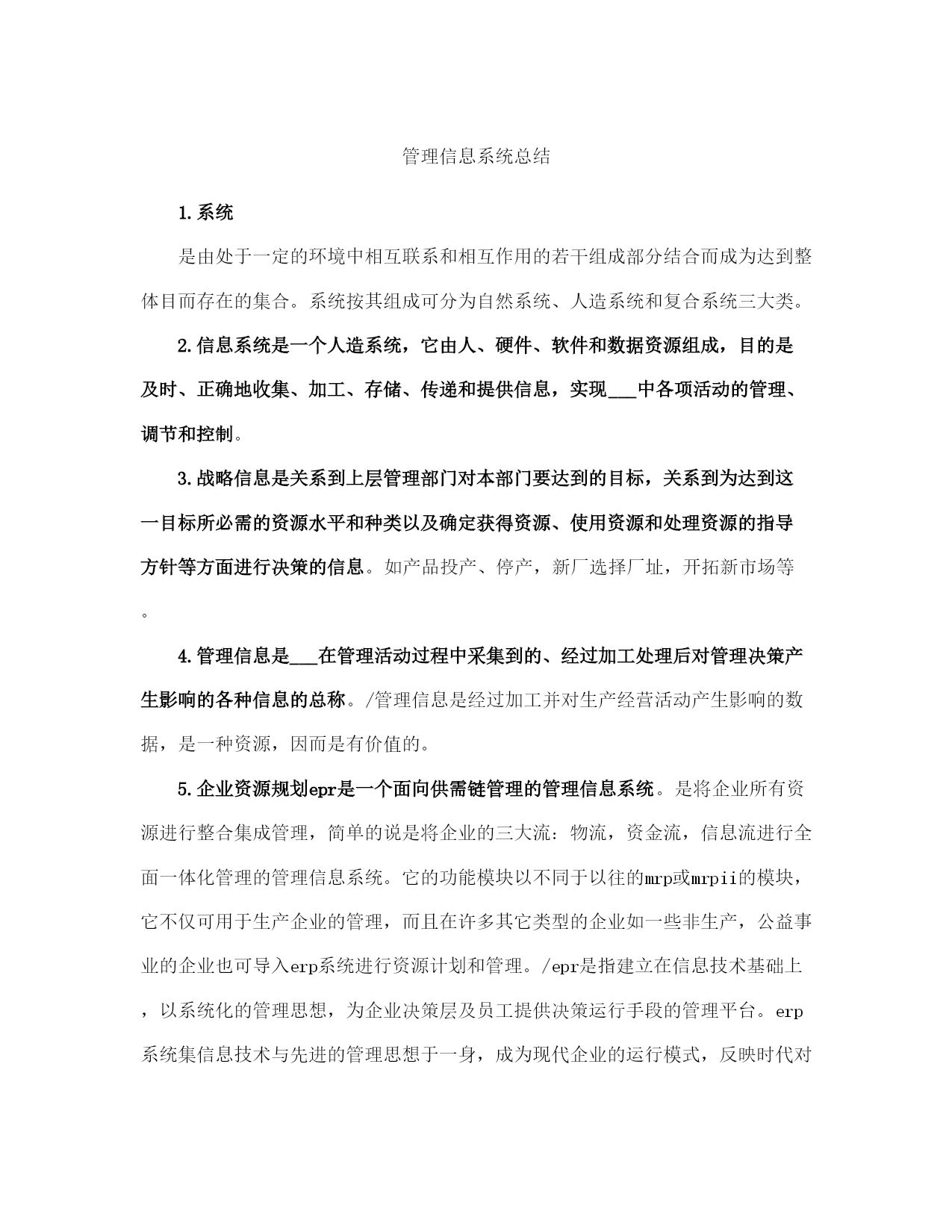 管理信息系统总结

1.系统

是由处于一定的环境中相互联系和相互作用的若干组成部分结合而成为达到整体目而存在的集合。系统按其组成可分为自然系统、人造系统和复合系统三大类。

2.信息系统是一个人造系统，它由人、硬件、软件和数据资源组成，目的是及时、正确地收集、加工、存储、传递和提供信息，实现___中各项活动的管理、调节和控制。

3.战略信息是关系到上层管理部门对本部门要达到的目标，关系到为达到这一目标所必需的资源水平和种类以及确定获得资源、使用资源和处理资源的指导方针等方面进行决策的信息。如产品投产、停产，新厂选择厂址，开拓新市场等。

4.管理信息是___在管理活动过程中采集到的、经过加工处理后对管理决策产生影响的各种信息的总称。/管理信息是经过加工并对生产经营活动产生影响的数据，是一种资源，因而是有价值的。

5.企业资源规划epr是一个面向供需链管理的管理信息系统。是将企业所有资源进行整合集成管理，简单的说是将企业的三大流：物流，资金流，信息流进行全面一体化管理的管理信息系统。它的功能模块以不同于以往的mrp或mrpii的模块，它不仅可用于生产企业的管理，而且在许多其它类型的企业如一些非生产，公益事业的企业也可导入erp系统进行资源计划和管理。/epr是指建立在信息技术基础上，以系统化的管理思想，为企业决策层及员工提供决策运行手段的管理平台。erp系统集信息技术与先进的管理思想于一身，成为现代企业的运行模式，反映时代对